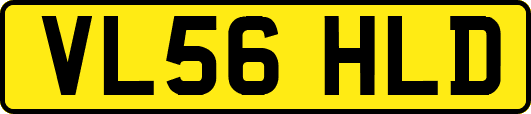 VL56 HLD